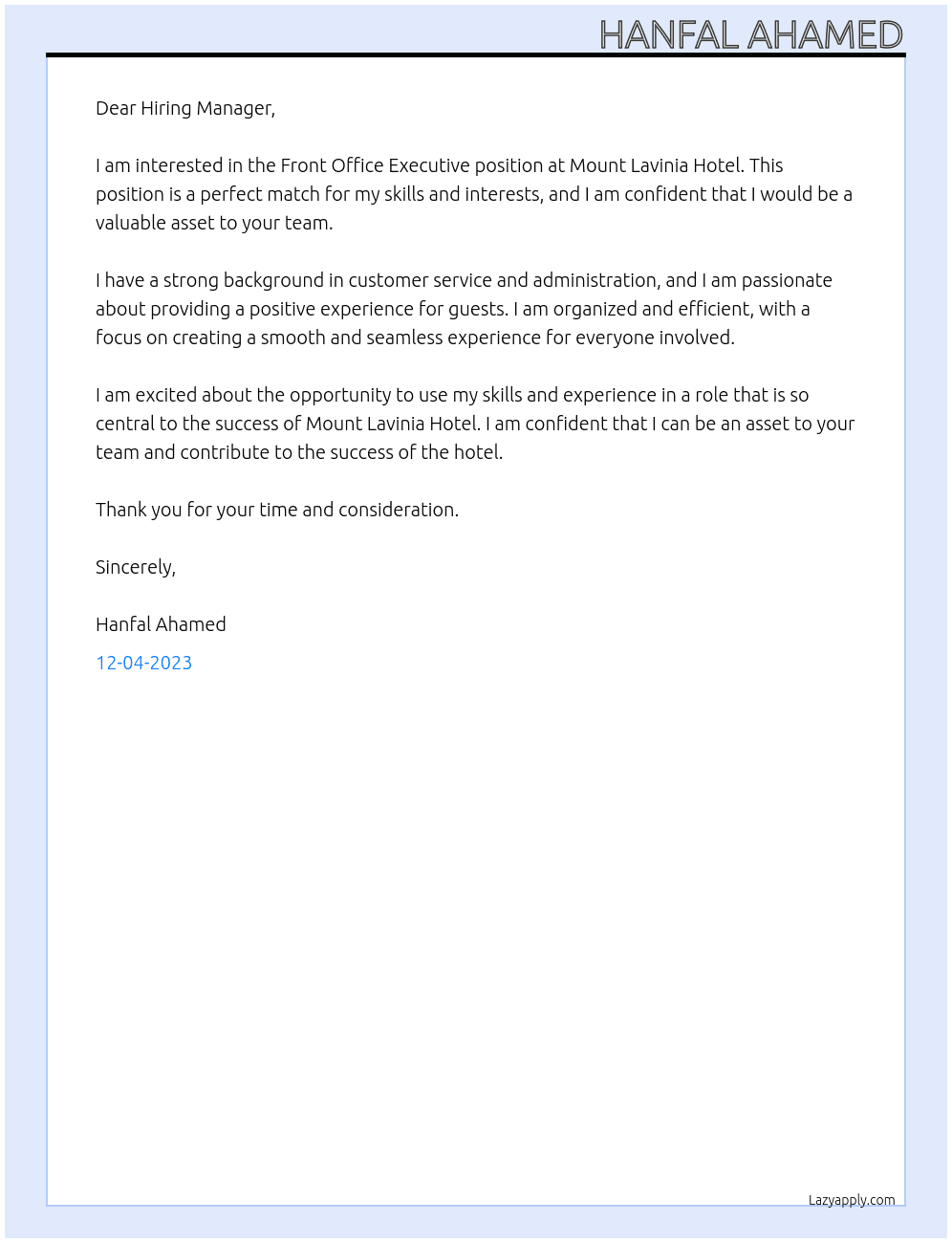 HANFAL AHAMED

Dear Hiring Manager,

I am interested in the Front Office Executive position at Mount Lavinia Hotel. This position is a perfect match for my skills and interests, and I am confident that I would be a valuable asset to your team.

I have a strong background in customer service and administration, and I am passionate about providing a positive experience for guests. I am organized and efficient, with a focus on creating a smooth and seamless experience for everyone involved.

I am excited about the opportunity to use my skills and experience in a role that is so central to the success of Mount Lavinia Hotel. I am confident that I can be an asset to your team and contribute to the success of the hotel.

Thank you for your time and consideration.

Sincerely,

Hanfal Ahamed

12-04-2023

Lazyapply.com